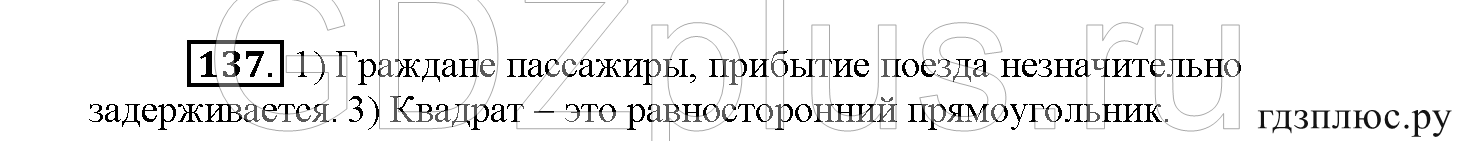 GDZplus.ru

137. 1) Граждане пассажиры, прибытие поезда незначительно задерживается. 3) Квадрат – это равносторонний прямоугольник.

гдзплюс.ру